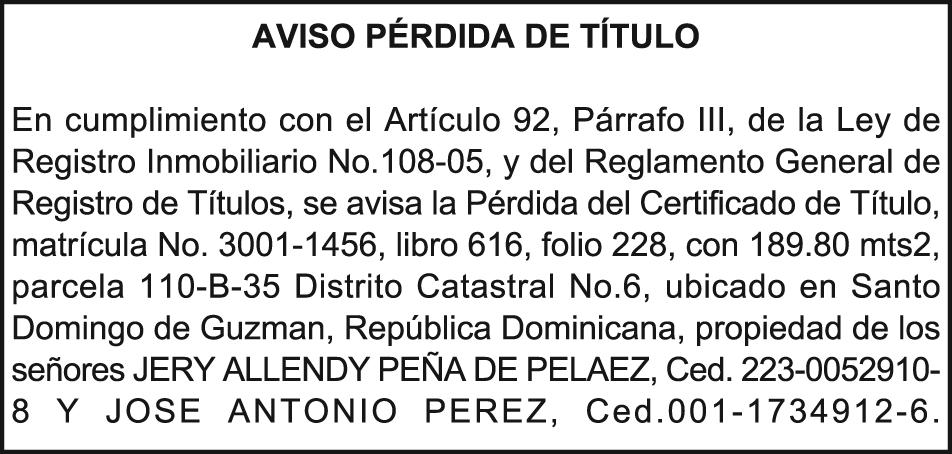 AVISO PÉRDIDA DE TÍTULO

En cumplimiento con el Artículo 92, Párrafo III, de la Ley de Registro Inmobiliario No.108-05, y del Reglamento General de Registro de Títulos, se avisa la Pérdida del Certificado de Título, matrícula No. 3001-1456, libro 616, folio 228, con 189.80 mts2, parcela 110-B-35 Distrito Catastral No.6, ubicado en Santo Domingo de Guzman, República Dominicana, propiedad de los señores JERY ALLENDY PEÑA DE PELAEZ, Ced. 223-0052910-8 Y JOSE ANTONIO PEREZ, Ced.001-1734912-6.